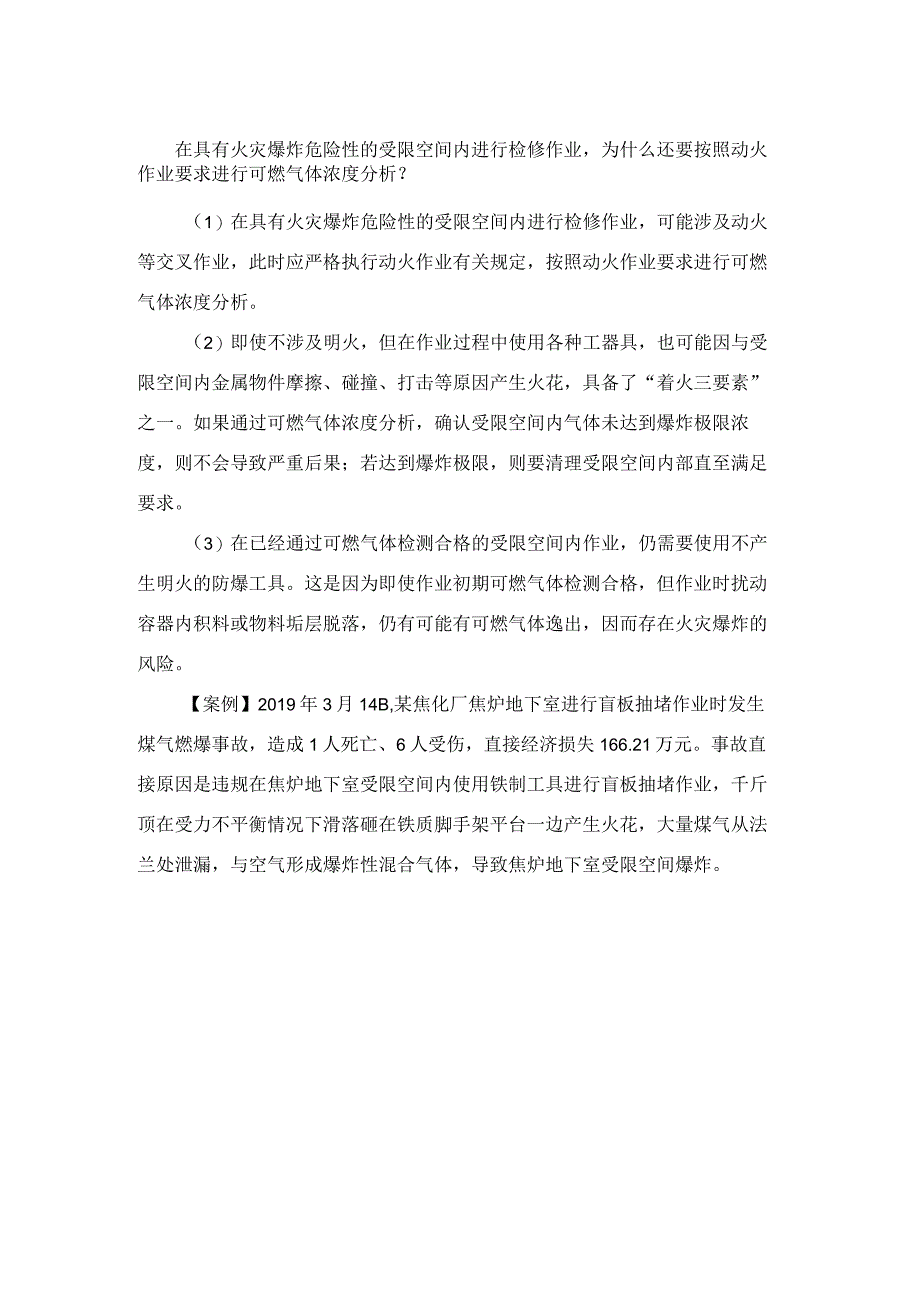 在具有火灾爆炸危险性的受限空间内进行检修作业，为什么还要按照动火作业要求进行可燃气体浓度分析？

（1）在具有火灾爆炸危险性的受限空间内进行检修作业，可能涉及动火等交叉作业，此时应严格执行动火作业有关规定，按照动火作业要求进行可燃气体浓度分析。

（2）即使不涉及明火，但在作业过程中使用各种工器具，也可能因与受限空间内金属物件摩擦、碰撞、打击等原因产生火花，具备了“着火三要素”之一。如果通过可燃气体浓度分析，确认受限空间内气体未达到爆炸极限浓度，则不会导致严重后果；若达到爆炸极限，则要清理受限空间内部直至满足要求。

（3）在已经通过可燃气体检测合格的受限空间内作业，仍需要使用不产生明火的防爆工具。这是因为即使作业初期可燃气体检测合格，但作业时扰动容器内积料或物料垢层脱落，仍有可能有可燃气体逸出，因而存在火灾爆炸的风险。

【案例】2019年3月14B,某焦化厂焦炉地下室进行盲板抽堵作业时发生煤气燃爆事故，造成1人死亡、6人受伤，直接经济损失166.21万元。事故直接原因是违规在焦炉地下室受限空间内使用铁制工具进行盲板抽堵作业，千斤顶在受力不平衡情况下滑落砸在铁质脚手架平台一边产生火花，大量煤气从法兰处泄漏，与空气形成爆炸性混合气体，导致焦炉地下室受限空间爆炸。